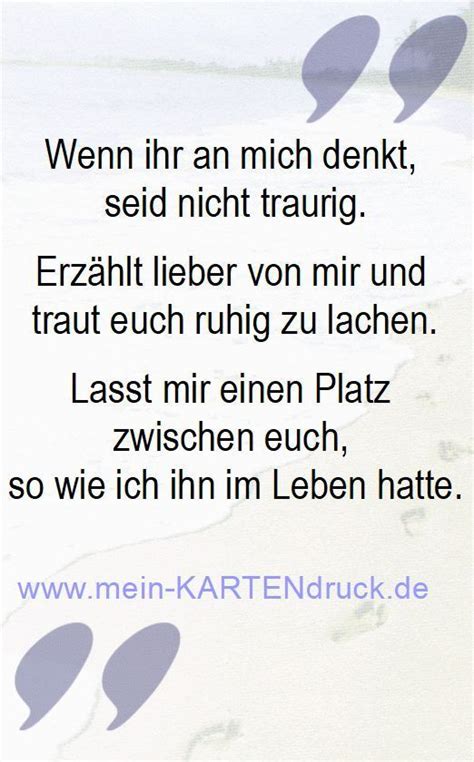 Wenn ihr an mich denkt, seid nicht traurig.

Erzählt lieber von mir und traut euch ruhig zu lachen.

Lasst mir einen Platz zwischen euch, so wie ich ihn im Leben hatte.

www.mein-KARTENdruck.de